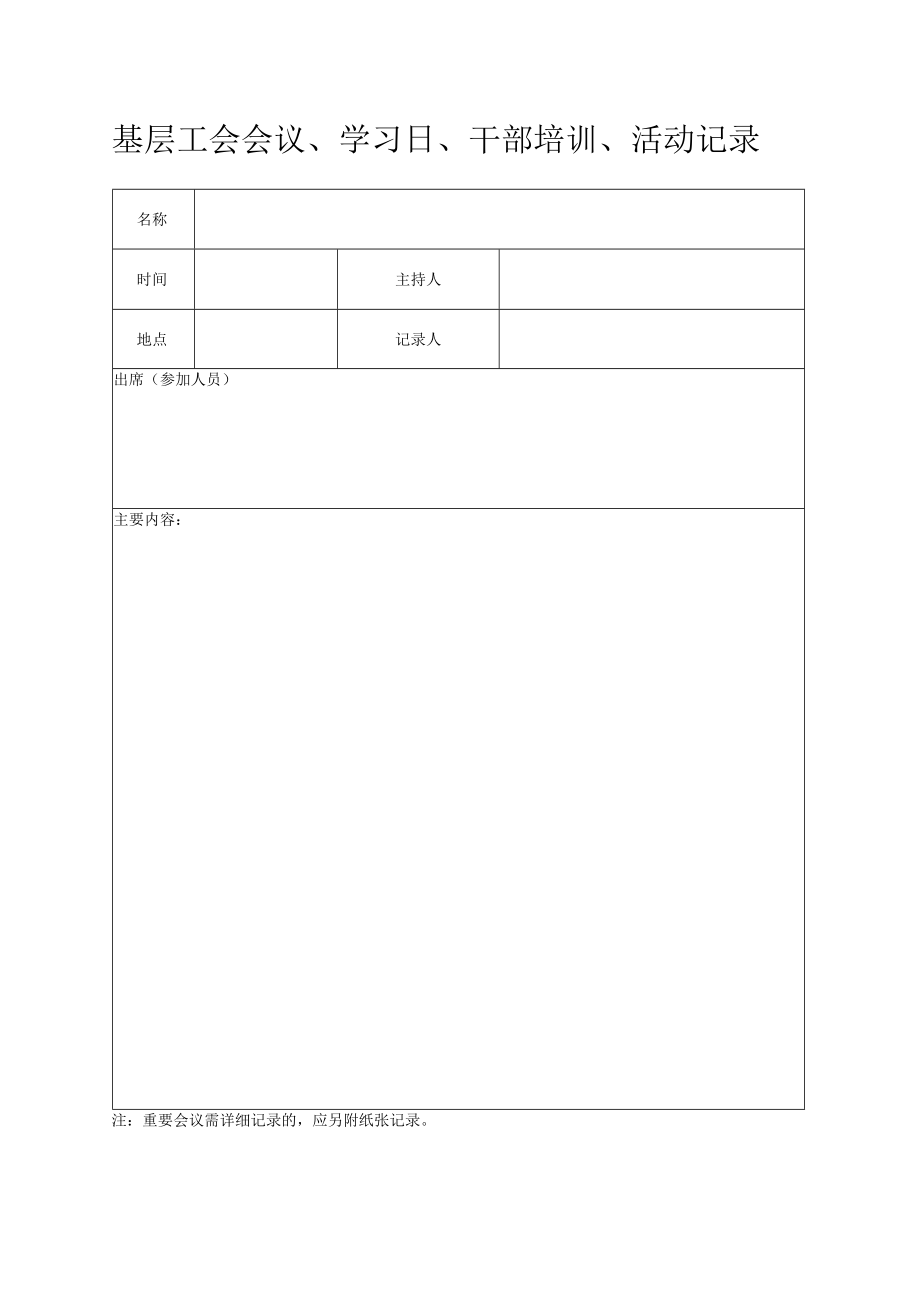 基层工会会议、学习日、干部培训、活动记录

| 名称 | | | |
|---|---|---|---|
| 时间 | | 主持人 | |
| 地点 | | 记录人 | |
| 出席（参加人员） | | | |
| 主要内容： | | | |

注：重要会议需详细记录的，应另附纸张记录。